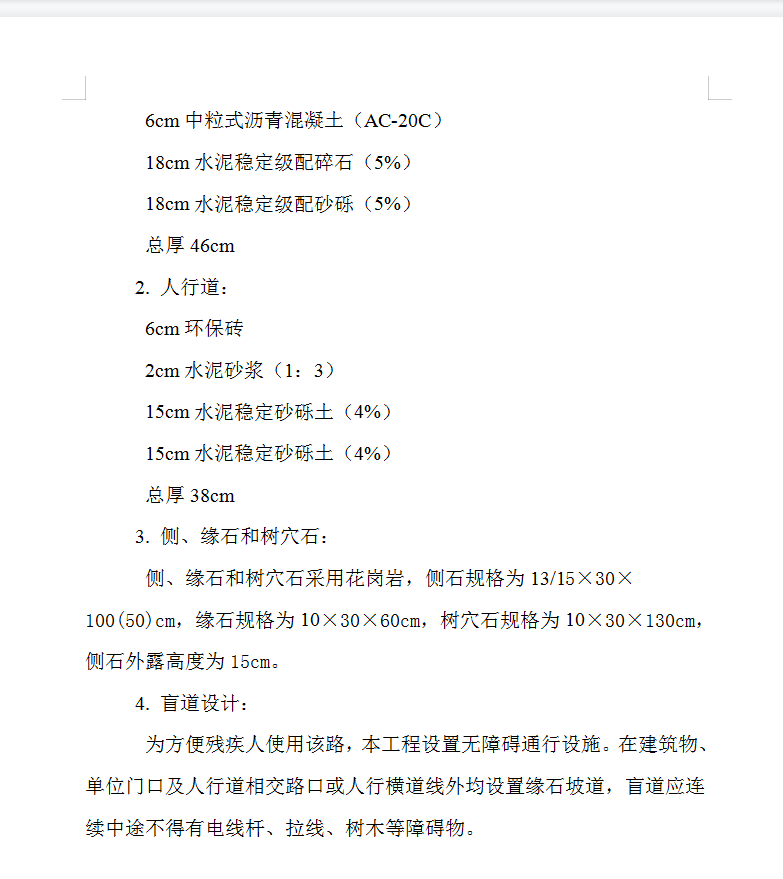 6cm 中粒式沥青混凝土（AC-20C）

18cm 水泥稳定级配碎石（5%）

18cm 水泥稳定级配砂砾（5%）

总厚 46cm

2. 人行道：

6cm 环保砖

2cm 水泥砂浆（1：3）

15cm 水泥稳定砂砾土（4%）

15cm 水泥稳定砂砾土（4%）

总厚 38cm

3. 侧、缘石和树穴石：

侧、缘石和树穴石采用花岗岩，侧石规格为 13/15×30×100(50)cm，缘石规格为 10×30×60cm，树穴石规格为 10×30×130cm，侧石外露高度为 15cm。

4. 盲道设计：

为方便残疾人使用该路，本工程设置无障碍通行设施。在建筑物、单位门口及人行道相交路口或人行横道线外均设置缘石坡道，盲道应连续中途不得有电线杆、拉线、树木等障碍物。